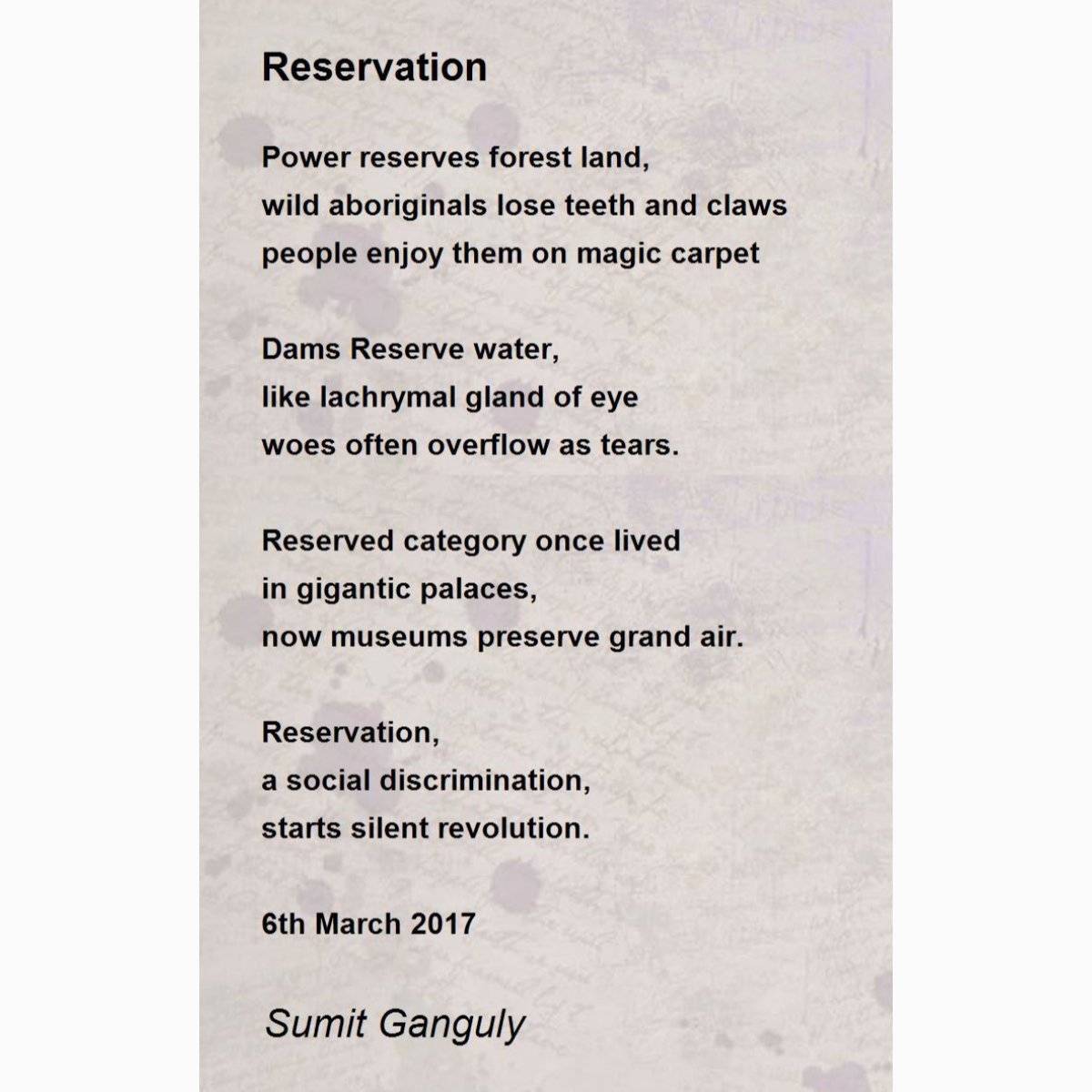 Reservation

Power reserves forest land,
wild aboriginals lose teeth and claws
people enjoy them on magic carpet

Dams Reserve water,
like lachrymal gland of eye
woes often overflow as tears.

Reserved category once lived
in gigantic palaces,
now museums preserve grand air.

Reservation,
a social discrimination,
starts silent revolution.

6th March 2017

Sumit Ganguly